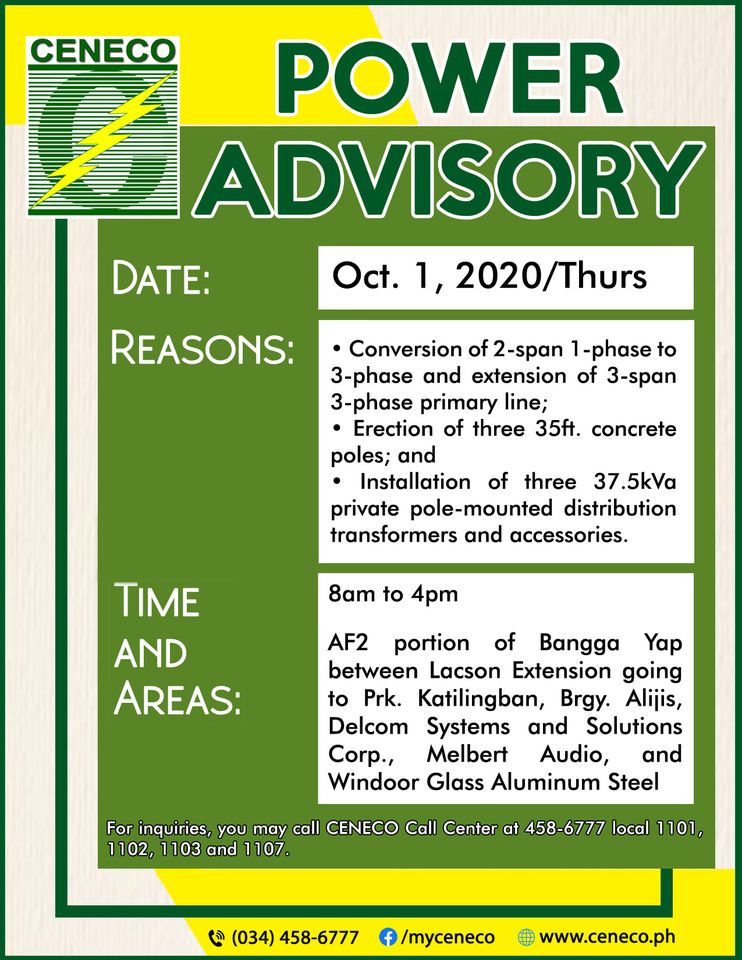 CENECO

POWER ADVISORY

DATE:

Oct. 1, 2020/Thurs

REASONS:

• Conversion of 2-span 1-phase to 3-phase and extension of 3-span 3-phase primary line;
• Erection of three 35ft. concrete poles; and
• Installation of three 37.5kVa private pole-mounted distribution transformers and accessories.

TIME AND AREAS:

8am to 4pm

AF2 portion of Bangga Yap between Lacson Extension going to Prk. Katilingban, Brgy. Alijis, Delcom Systems and Solutions Corp., Melbert Audio, and Windoor Glass Aluminum Steel

For inquiries, you may call CENECO Call Center at 458-6777 local 1101, 1102, 1103 and 1107.

(034) 458-6777 /myceneco www.ceneco.ph